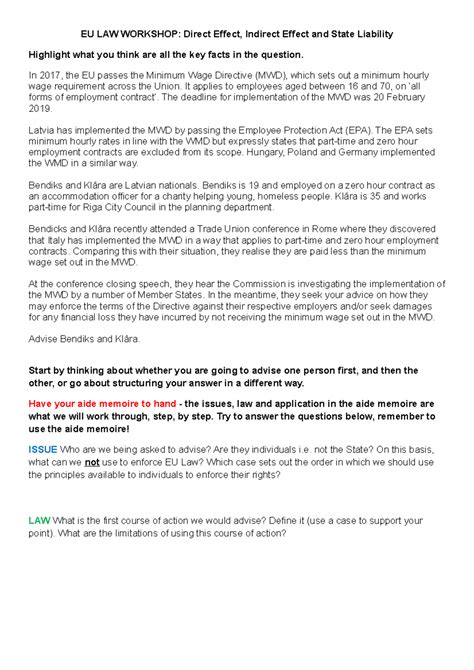 EU LAW WORKSHOP: Direct Effect, Indirect Effect and State Liability

Highlight what you think are all the key facts in the question.

In 2017, the EU passes the Minimum Wage Directive (MWD), which sets out a minimum hourly wage requirement across the Union. It applies to employees aged between 16 and 70, on 'all forms of employment contract'. The deadline for implementation of the MWD was 20 February 2019.

Latvia has implemented the MWD by passing the Employee Protection Act (EPA). The EPA sets minimum hourly rates in line with the WMD but expressly states that part-time and zero hour employment contracts are excluded from its scope. Hungary, Poland and Germany implemented the WMD in a similar way.

Bendiks and Klāra are Latvian nationals. Bendiks is 19 and employed on a zero hour contract as an accommodation officer for a charity helping young, homeless people. Klāra is 35 and works part-time for Riga City Council in the planning department.

Bendicks and Klāra recently attended a Trade Union conference in Rome where they discovered that Italy has implemented the MWD in a way that applies to part-time and zero hour employment contracts. Comparing this with their situation, they realise they are paid less than the minimum wage set out in the MWD.

At the conference closing speech, they hear the Commission is investigating the implementation of the MWD by a number of Member States. In the meantime, they seek your advice on how they may enforce the terms of the Directive against their respective employers and/or seek damages for any financial loss they have incurred by not receiving the minimum wage set out in the MWD.

Advise Bendiks and Klāra.

Start by thinking about whether you are going to advise one person first, and then the other, or go about structuring your answer in a different way.

Have your aide memoire to hand - the issues, law and application in the aide memoire are what we will work through, step, by step. Try to answer the questions below, remember to use the aide memoire!

ISSUE Who are we being asked to advise? Are they individuals i.e. not the State? On this basis, what can we not use to enforce EU Law? Which case sets out the order in which we should use the principles available to individuals to enforce their rights?

LAW What is the first course of action we would advise? Define it (use a case to support your point). What are the limitations of using this course of action?